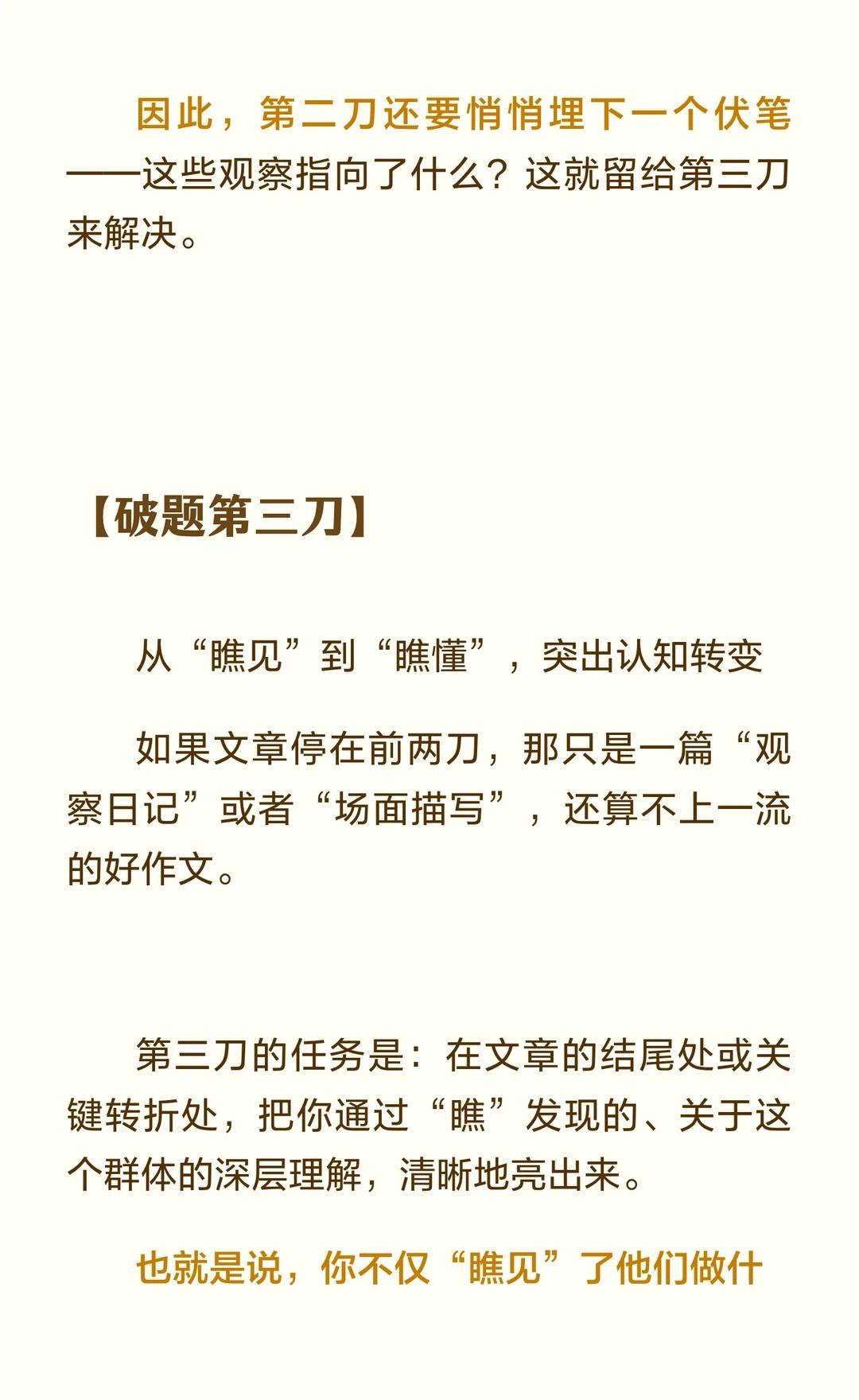 因此，第二刀还要悄悄埋下一个伏笔——这些观察指向了什么？这就留给第三刀来解决。

【破题第三刀】

从“瞧见”到“瞧懂”，突出认知转变

如果文章停在前两刀，那只是一篇“观察日记”或者“场面描写”，还算不上一流的好作文。

第三刀的任务是：在文章的结尾处或关键转折处，把你通过“瞧”发现的、关于这个群体的深层理解，清晰地亮出来。

也就是说，你不仅“瞧见”了他们做什